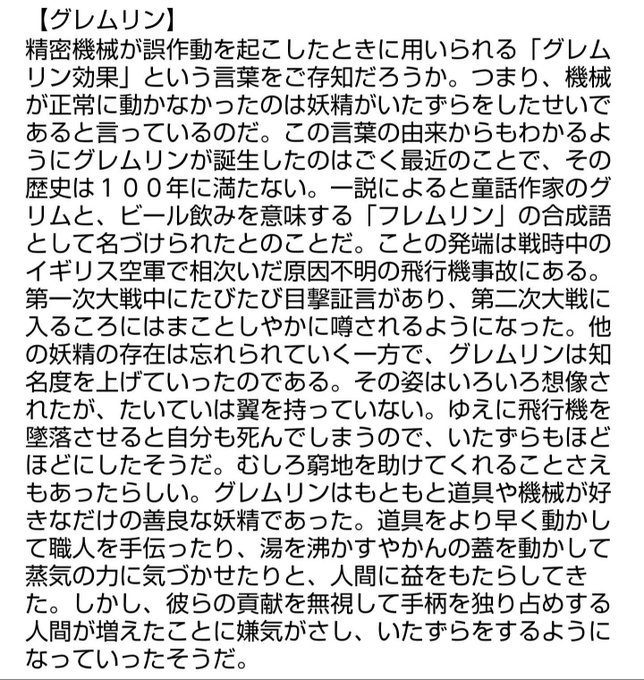 【グレムリン】
精密機械が誤作動を起こしたときに用いられる「グレムリン効果」という言葉をご存知だろうか。つまり、機械が正常に動かなかったのは妖精がいたずらをしたせいであると言っているのだ。この言葉の由来からもわかるようにグレムリンが誕生したのはごく最近のことで、その歴史は１００年に満たない。一説によると童話作家のグリムと、ビール飲みを意味する「フレムリン」の合成語として名づけられたとのことだ。ことの発端は戦時中のイギリス空軍で相次いだ原因不明の飛行機事故にある。第一次大戦中にたびたび目撃証言があり、第二次大戦に入るころにはまことしやかに噂されるようになった。他の妖精の存在は忘れられていく一方で、グレムリンは知名度を上げていったのである。その姿はいろいろ想像されたが、たいていは翼を持っていない。ゆえに飛行機を墜落させると自分も死んでしまうので、いたずらもほどほどにしたそうだ。むしろ窮地を助けてくれることさえもあったらしい。グレムリンはもともと道具や機械が好きなだけの善良な妖精であった。道具をより早く動かして職人を手伝ったり、湯を沸かすやかんの蓋を動かして蒸気の力に気づかせたりと、人間に益をもたらしてきた。しかし、彼らの貢献を無視して手柄を独り占めする人間が増えたことに嫌気がさし、いたずらをするようになっていったそうだ。